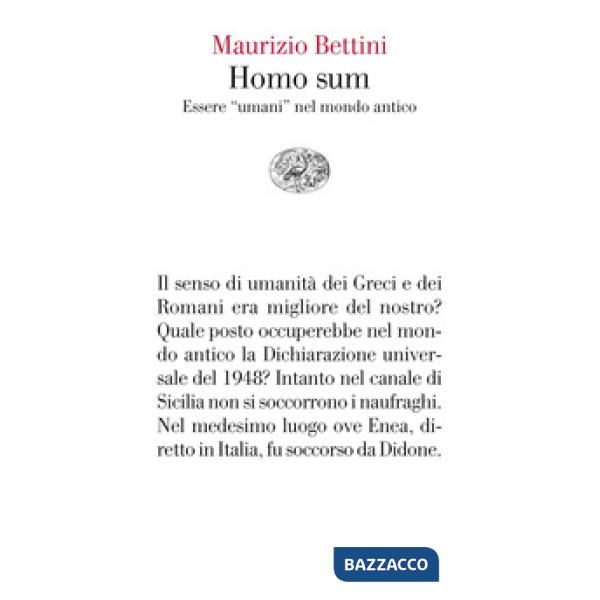 Maurizio Bettini
Homo sum
Essere "umani" nel mondo antico

Il senso di umanità dei Greci e dei Romani era migliore del nostro? Quale posto occuperebbe nel mondo antico la Dichiarazione universale del 1948? Intanto nel canale di Sicilia non si soccorrono i naufraghi. Nel medesimo luogo ove Enea, diretto in Italia, fu soccorso da Didone.

BAZZACCO